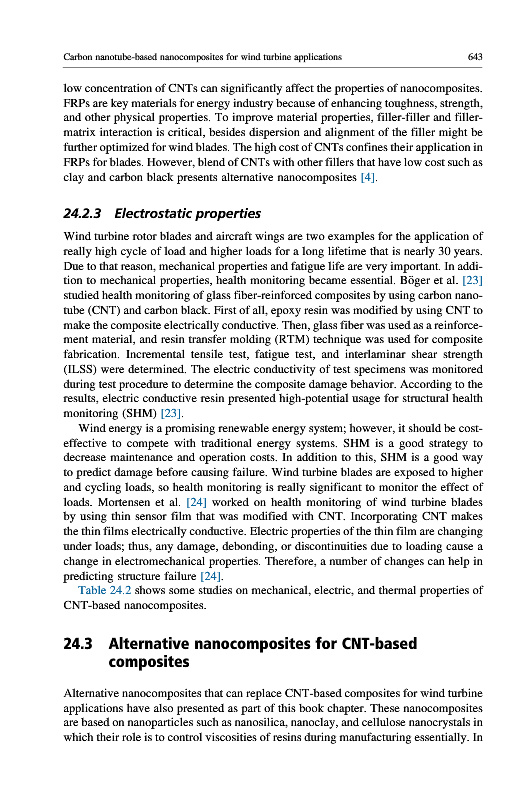 Carbon nanotube-based nanocomposites for wind turbine applications 643

low concentration of CNTs can significantly affect the properties of nanocomposites. FRPs are key materials for energy industry because of enhancing toughness, strength, and other physical properties. To improve material properties, filler-filler and filler-matrix interaction is critical, besides dispersion and alignment of the filler might be further optimized for wind blades. The high cost of CNTs confines their application in FRPs for blades. However, blend of CNTs with other fillers that have low cost such as clay and carbon black presents alternative nanocomposites [4].

24.2.3 Electrostatic properties

Wind turbine rotor blades and aircraft wings are two examples for the application of really high cycle of load and higher loads for a long lifetime that is nearly 30 years. Due to that reason, mechanical properties and fatigue life are very important. In addition to mechanical properties, health monitoring became essential. Böger et al. [23] studied health monitoring of glass fiber-reinforced composites by using carbon nanotube (CNT) and carbon black. First of all, epoxy resin was modified by using CNT to make the composite electrically conductive. Then, glass fiber was used as a reinforcement material, and resin transfer molding (RTM) technique was used for composite fabrication. Incremental tensile test, fatigue test, and interlaminar shear strength (ILSS) were determined. The electric conductivity of test specimens was monitored during test procedure to determine the composite damage behavior. According to the results, electric conductive resin presented high-potential usage for structural health monitoring (SHM) [23].

Wind energy is a promising renewable energy system; however, it should be cost-effective to compete with traditional energy systems. SHM is a good strategy to decrease maintenance and operation costs. In addition to this, SHM is a good way to predict damage before causing failure. Wind turbine blades are exposed to higher and cycling loads, so health monitoring is really significant to monitor the effect of loads. Mortensen et al. [24] worked on health monitoring of wind turbine blades by using thin sensor film that was modified with CNT. Incorporating CNT makes the thin films electrically conductive. Electric properties of the thin film are changing under loads; thus, any damage, debonding, or discontinuities due to loading cause a change in electromechanical properties. Therefore, a number of changes can help in predicting structure failure [24].

Table 24.2 shows some studies on mechanical, electric, and thermal properties of CNT-based nanocomposites.

24.3 Alternative nanocomposites for CNT-based composites

Alternative nanocomposites that can replace CNT-based composites for wind turbine applications have also presented as part of this book chapter. These nanocomposites are based on nanoparticles such as nanosilica, nanoclay, and cellulose nanocrystals in which their role is to control viscosities of resins during manufacturing essentially. In